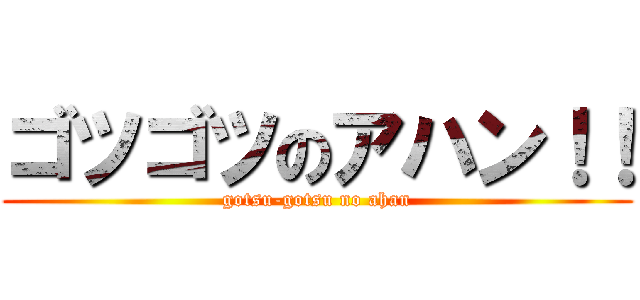 ゴツゴツのアハン！！
gotsu-gotsu no ahan